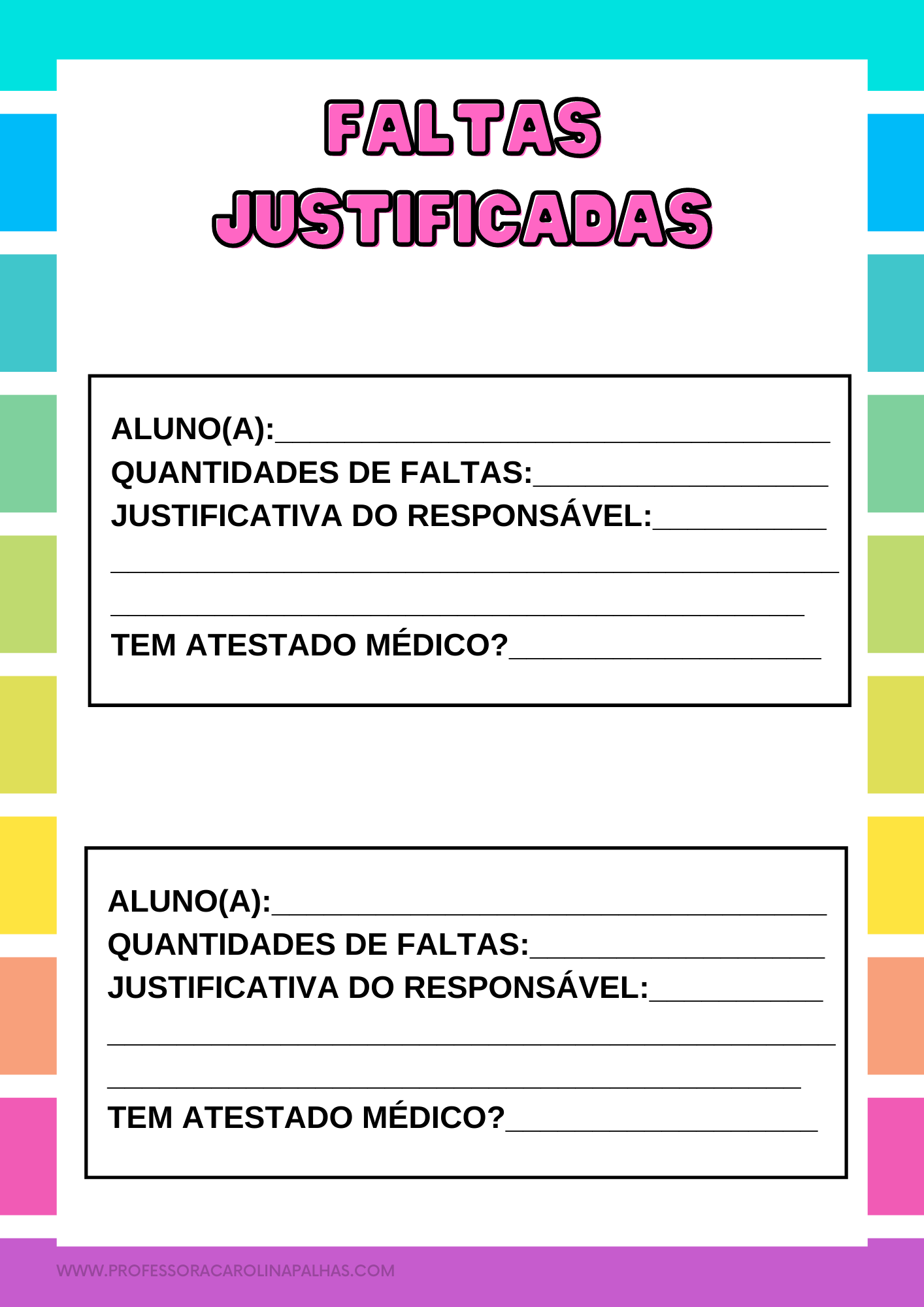 FALTAS
JUSTIFICADAS

ALUNO(A):____
QUANTIDADES DE FALTAS:____
JUSTIFICATIVA DO RESPONSÁVEL:____
____
____
TEM ATESTADO MÉDICO?____

ALUNO(A):____
QUANTIDADES DE FALTAS:____
JUSTIFICATIVA DO RESPONSÁVEL:____
____
____
TEM ATESTADO MÉDICO?____

WWW.PROFESSORACAROLINAPALHAS.COM